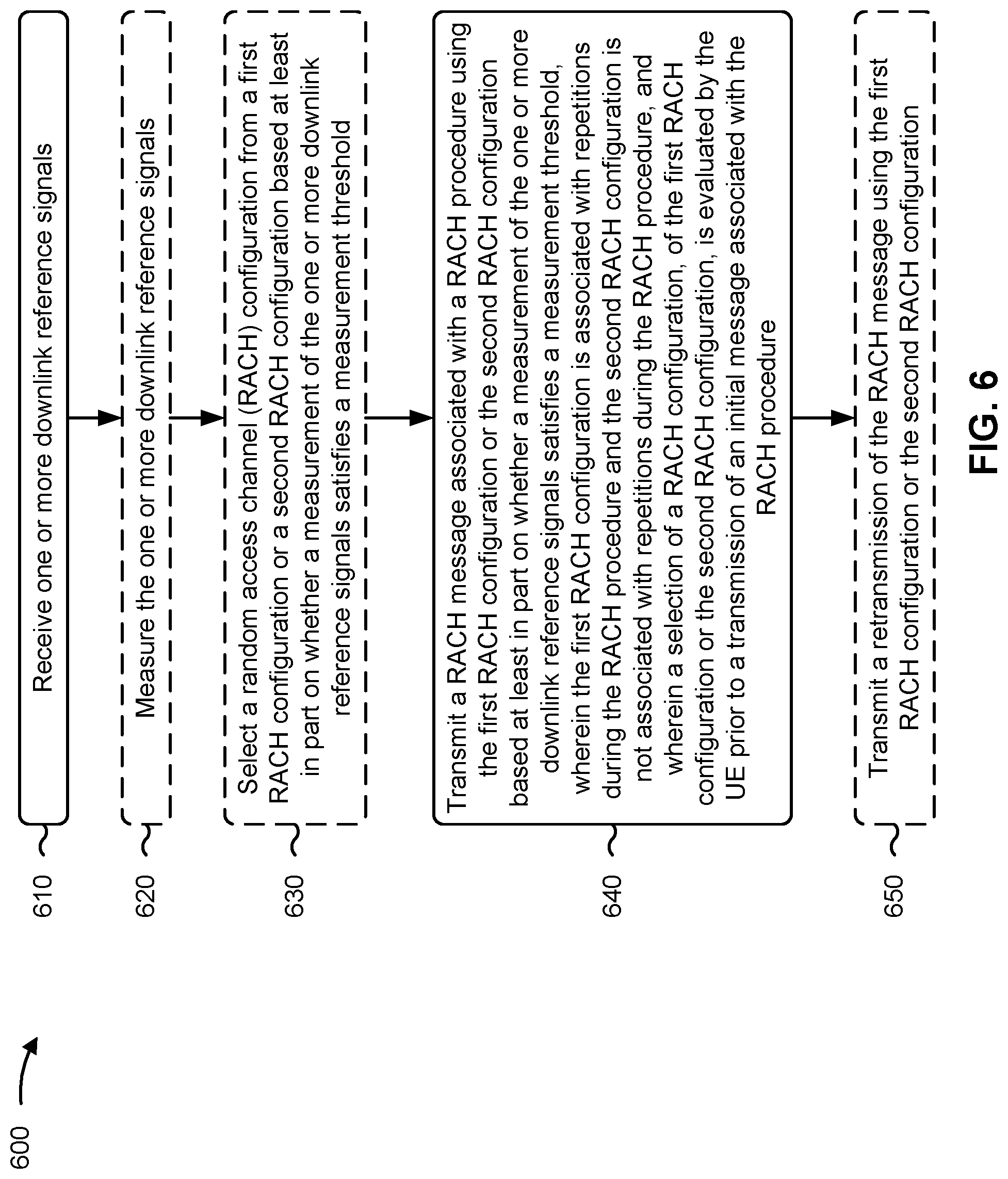 600

610

Receive one or more downlink reference signals

620

Measure the one or more downlink reference signals

630

Select a random access channel (RACH) configuration from a first RACH configuration or a second RACH configuration based at least in part on whether a measurement of the one or more downlink reference signals satisfies a measurement threshold

640

Transmit a RACH message associated with a RACH procedure using the first RACH configuration or the second RACH configuration based at least in part on whether a measurement of the one or more downlink reference signals satisfies a measurement threshold, wherein the first RACH configuration is associated with repetitions during the RACH procedure and the second RACH configuration is not associated with repetitions during the RACH procedure, and wherein a selection of a RACH configuration, of the first RACH configuration or the second RACH configuration, is evaluated by the UE prior to a transmission of an initial message associated with the RACH procedure

650

Transmit a retransmission of the RACH message using the first RACH configuration or the second RACH configuration

FIG. 6